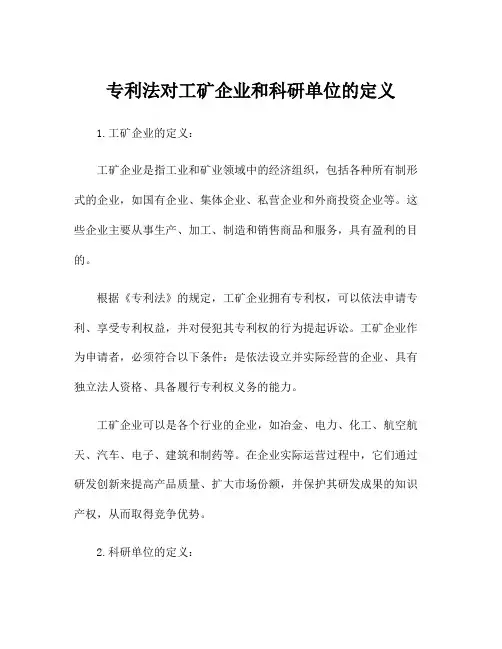 专利法对工矿企业和科研单位的定义

1.工矿企业的定义：

工矿企业是指工业和矿业领域中的经济组织，包括各种所有制形式的企业，如国有企业、集体企业、私营企业和外商投资企业等。这些企业主要从事生产、加工、制造和销售商品和服务，具有盈利的目的。

根据《专利法》的规定，工矿企业拥有专利权，可以依法申请专利、享受专利权益，并对侵犯其专利权的行为提起诉讼。工矿企业作为申请者，必须符合以下条件：是依法设立并实际经营的企业、具有独立法人资格、具备履行专利权义务的能力。

工矿企业可以是各个行业的企业，如冶金、电力、化工、航空航天、汽车、电子、建筑和制药等。在企业实际运营过程中，它们通过研发创新来提高产品质量、扩大市场份额，并保护其研发成果的知识产权，从而取得竞争优势。

2.科研单位的定义：